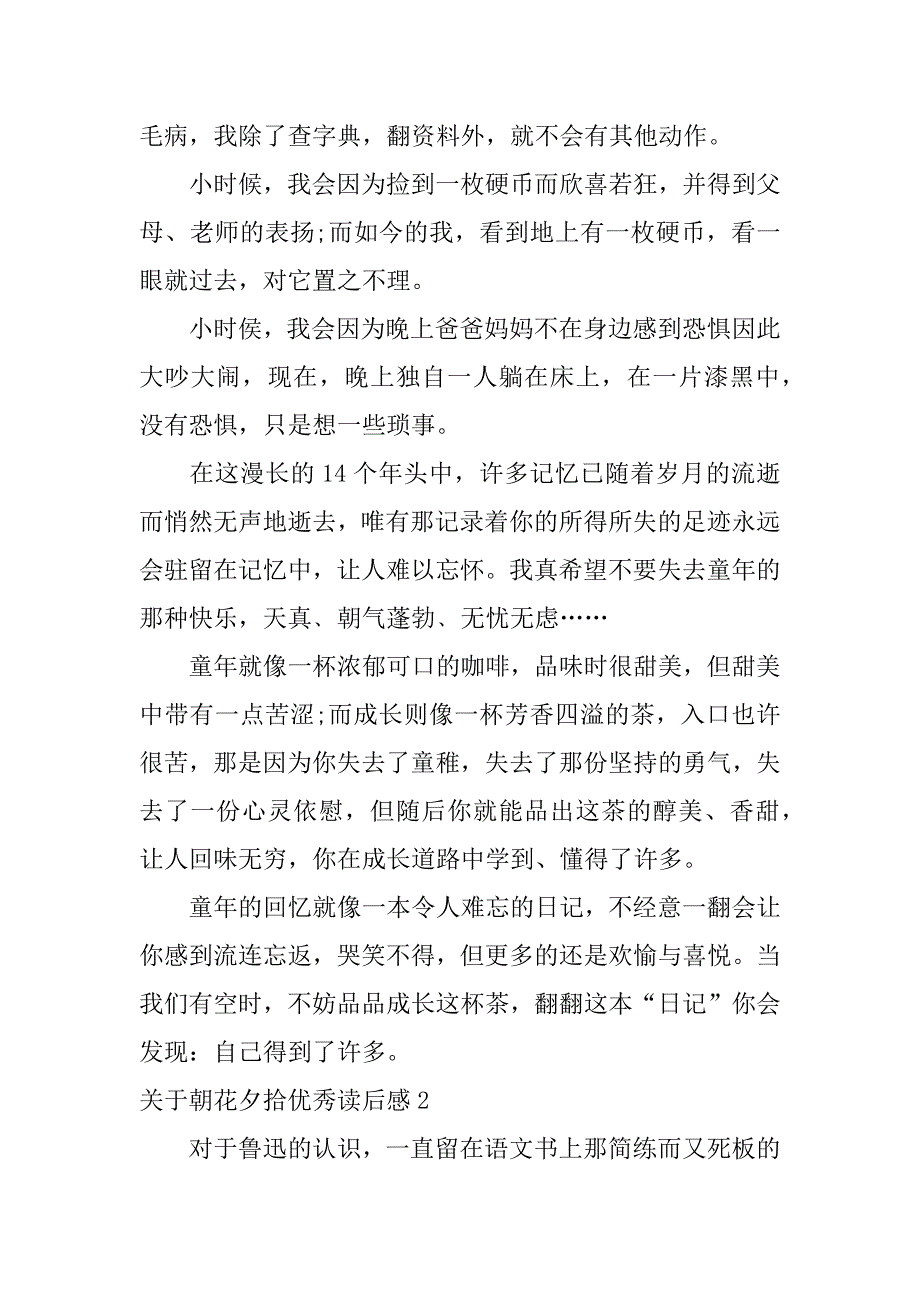 毛病，我除了查字典，翻资料外，就不会有其他动作。

小时候，我会因为捡到一枚硬币而欣喜若狂，并得到父母、老师的表扬;而如今的我，看到地上有一枚硬币，看一眼就过去，对它置之不理。

小时侯，我会因为晚上爸爸妈妈不在身边感到恐惧因此大吵大闹，现在，晚上独自一人躺在床上，在一片漆黑中，没有恐惧，只是想一些琐事。

在这漫长的 14 个年头中，许多记忆已随着岁月的流逝而悄然无声地逝去，唯有那记录着你的所得所失的足迹永远会驻留在记忆中，让人难以忘怀。我真希望不要失去童年的那种快乐，天真、朝气蓬勃、无忧无虑……

童年就像一杯浓郁可口的咖啡，品味时很甜美，但甜美中带有一点苦涩;而成长则像一杯芳香四溢的茶，入口也许很苦，那是因为你失去了童稚，失去了那份坚持的勇气，失去了一份心灵依慰，但随后你就能品出这茶的醇美、香甜，让人回味无穷，你在成长道路中学到、懂得了许多。

童年的回忆就像一本令人难忘的日记，不经意一翻会让你感到流连忘返，哭笑不得，但更多的还是欢愉与喜悦。当我们有空时，不妨品品成长这杯茶，翻翻这本“日记”你会发现：自己得到了许多。

关于朝花夕拾优秀读后感 2

对于鲁迅的认识，一直留在语文书上那简练而又死板的